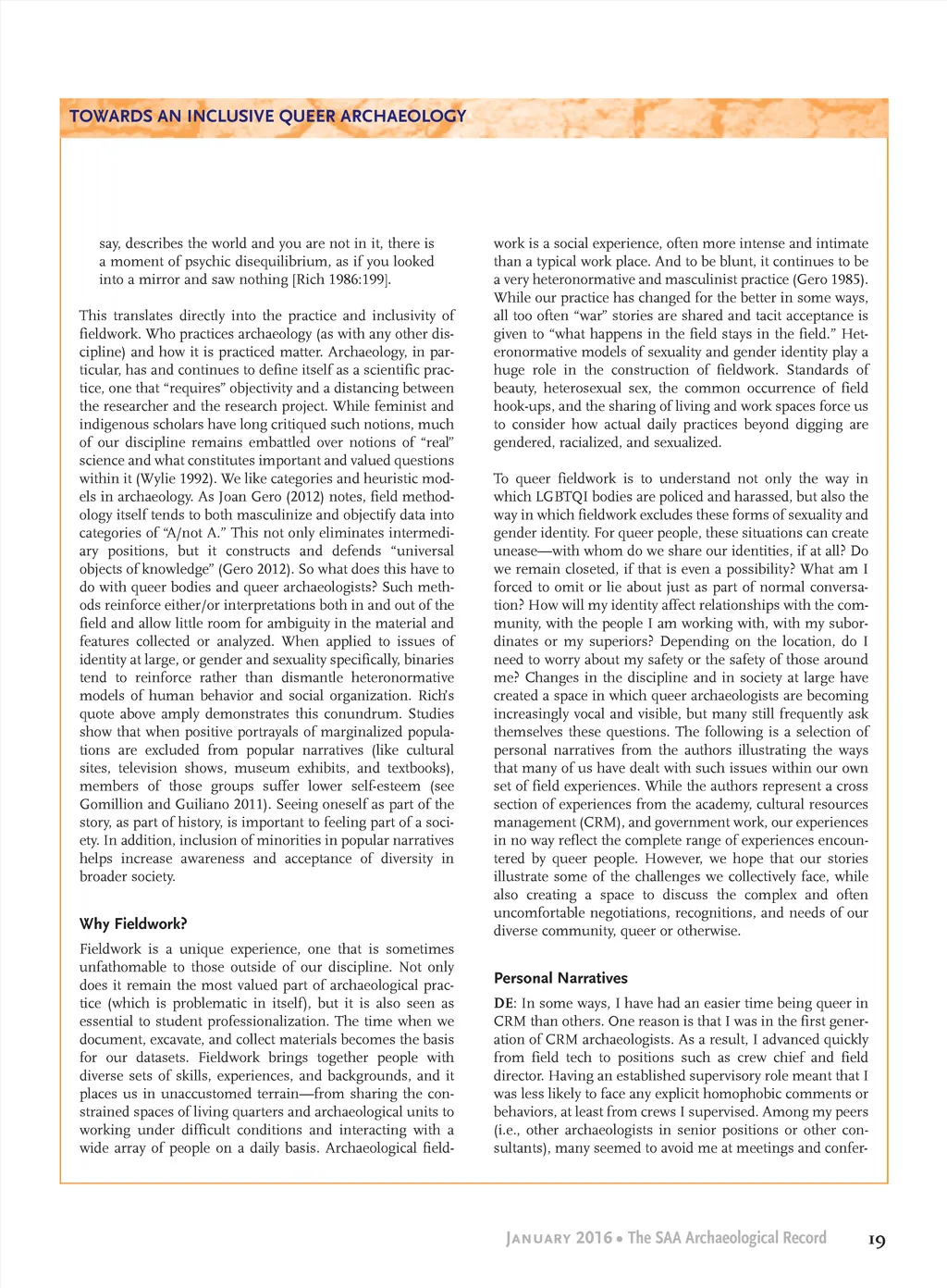 TOWARDS AN INCLUSIVE QUEER ARCHAEOLOGY

say, describes the world and you are not in it, there is a moment of psychic disequilibrium, as if you looked into a mirror and saw nothing [Rich 1986:199].

This translates directly into the practice and inclusivity of fieldwork. Who practices archaeology (as with any other discipline) and how it is practiced matter. Archaeology, in particular, has and continues to define itself as a scientific practice, one that "requires" objectivity and a distancing between the researcher and the research project. While feminist and indigenous scholars have long critiqued such notions, much of our discipline remains embattled over notions of "real" science and what constitutes important and valued questions within it (Wylie 1992). We like categories and heuristic models in archaeology. As Joan Gero (2012) notes, field methodology itself tends to both masculinize and objectify data into categories of "A/not A." This not only eliminates intermediary positions, but it constructs and defends "universal objects of knowledge" (Gero 2012). So what does this have to do with queer bodies and queer archaeologists? Such methods reinforce either/or interpretations both in and out of the field and allow little room for ambiguity in the material and features collected or analyzed. When applied to issues of identity at large, or gender and sexuality specifically, binaries tend to reinforce rather than dismantle heteronormative models of human behavior and social organization. Rich's quote above amply demonstrates this conundrum. Studies show that when positive portrayals of marginalized populations are excluded from popular narratives (like cultural sites, television shows, museum exhibits, and textbooks), members of those groups suffer lower self-esteem (see Gomillion and Guiliano 2011). Seeing oneself as part of the story, as part of history, is important to feeling part of a society. In addition, inclusion of minorities in popular narratives helps increase awareness and acceptance of diversity in broader society.

Why Fieldwork?

Fieldwork is a unique experience, one that is sometimes unfathomable to those outside of our discipline. Not only does it remain the most valued part of archaeological practice (which is problematic in itself), but it is also seen as essential to student professionalization. The time when we document, excavate, and collect materials becomes the basis for our datasets. Fieldwork brings together people with diverse sets of skills, experiences, and backgrounds, and it places us in unaccustomed terrain—from sharing the constrained spaces of living quarters and archaeological units to working under difficult conditions and interacting with a wide array of people on a daily basis. Archaeological fieldwork is a social experience, often more intense and intimate than a typical work place. And to be blunt, it continues to be a very heteronormative and masculinist practice (Gero 1985). While our practice has changed for the better in some ways, all too often "war" stories are shared and tacit acceptance is given to "what happens in the field stays in the field." Heteronormative models of sexuality and gender identity play a huge role in the construction of fieldwork. Standards of beauty, heterosexual sex, the common occurrence of field hook-ups, and the sharing of living and work spaces force us to consider how actual daily practices beyond digging are gendered, racialized, and sexualized.

To queer fieldwork is to understand not only the way in which LGBTQI bodies are policed and harassed, but also the way in which fieldwork excludes these forms of sexuality and gender identity. For queer people, these situations can create unease—with whom do we share our identities, if at all? Do we remain closeted, if that is even a possibility? What am I forced to omit or lie about just as part of normal conversation? How will my identity affect relationships with the community, with the people I am working with, with my subordinates or my superiors? Depending on the location, do I need to worry about my safety or the safety of those around me? Changes in the discipline and in society at large have created a space in which queer archaeologists are becoming increasingly vocal and visible, but many still frequently ask themselves these questions. The following is a selection of personal narratives from the authors illustrating the ways that many of us have dealt with such issues within our own set of field experiences. While the authors represent a cross section of experiences from the academy, cultural resources management (CRM), and government work, our experiences in no way reflect the complete range of experiences encountered by queer people. However, we hope that our stories illustrate some of the challenges we collectively face, while also creating a space to discuss the complex and often uncomfortable negotiations, recognitions, and needs of our diverse community, queer or otherwise.

Personal Narratives

DE: In some ways, I have had an easier time being queer in CRM than others. One reason is that I was in the first generation of CRM archaeologists. As a result, I advanced quickly from field tech to positions such as crew chief and field director. Having an established supervisory role meant that I was less likely to face any explicit homophobic comments or behaviors, at least from crews I supervised. Among my peers (i.e., other archaeologists in senior positions or other consultants), many seemed to avoid me at meetings and confer-

JANUARY 2016 • The SAA Archaeological Record 19